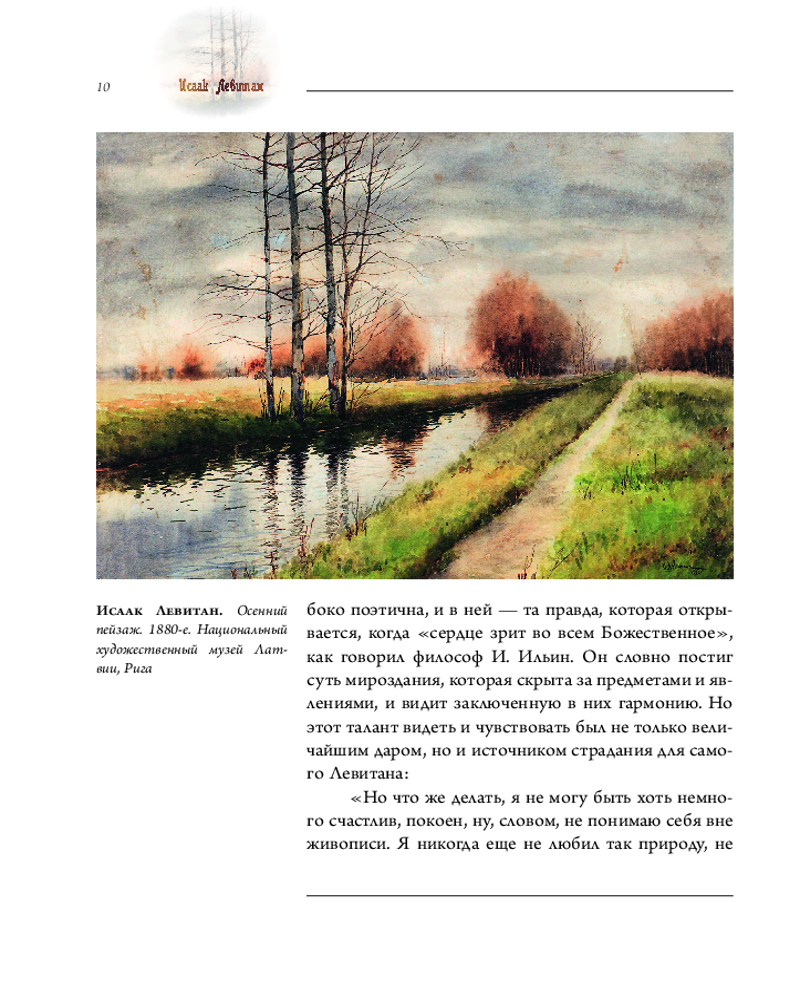 10 Исаак Левитан

Исаак Левитан. Осенний пейзаж. 1880-е. Национальный художественный музей Латвии, Рига

боко поэтична, и в ней — та правда, которая открывается, когда «сердце зрит во всем Божественное», как говорил философ И. Ильин. Он словно постиг суть мироздания, которая скрыта за предметами и явлениями, и видит заключенную в них гармонию. Но этот талант видеть и чувствовать был не только величайшим даром, но и источником страдания для самого Левитана:

«Но что же делать, я не могу быть хоть немного счастлив, покоен, ну, словом, не понимаю себя вне живописи. Я никогда еще не любил так природу, не